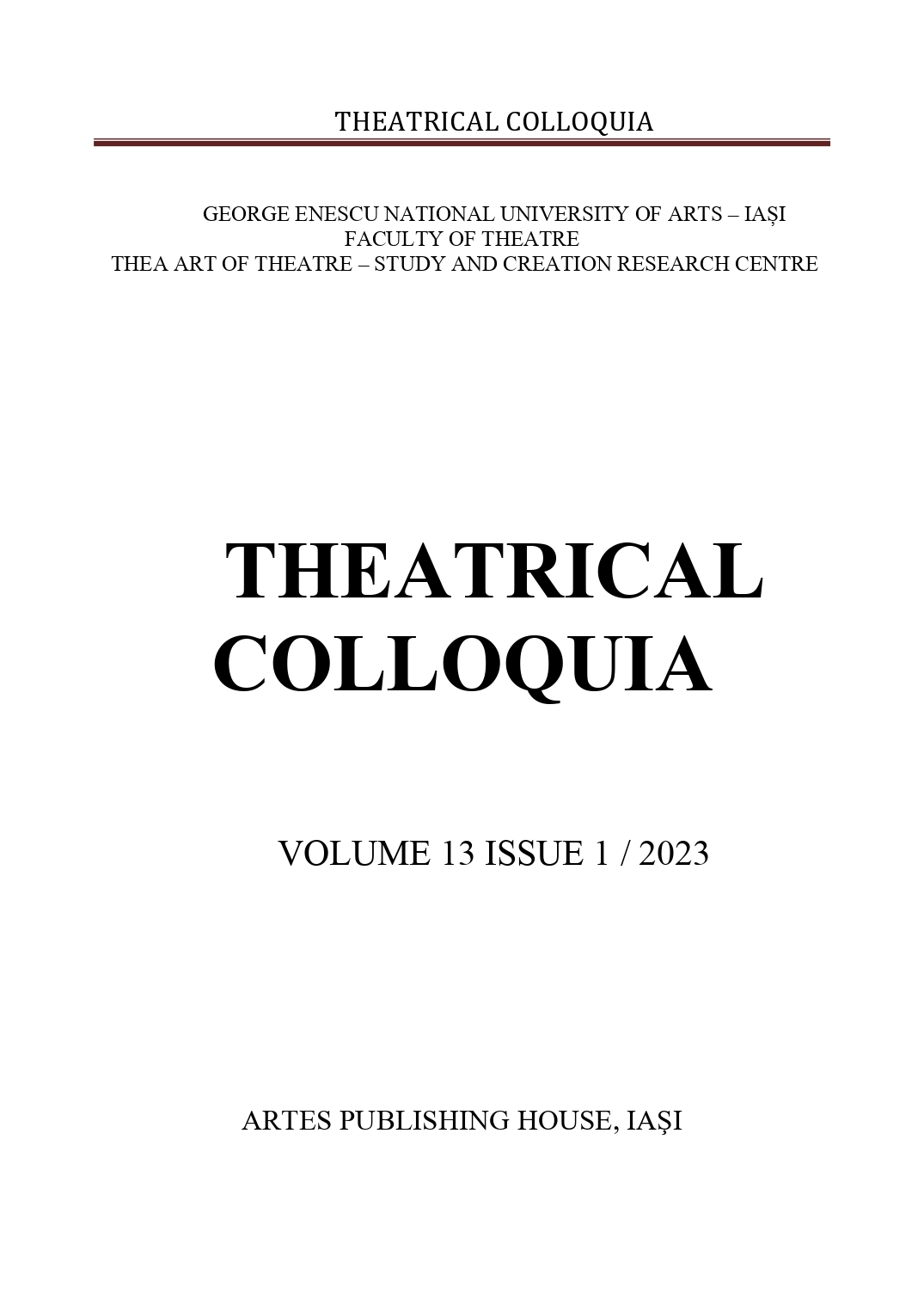 THEATRICAL COLLOQUIA

GEORGE ENESCU NATIONAL UNIVERSITY OF ARTS – IAȘI
FACULTY OF THEATRE
THEA ART OF THEATRE – STUDY AND CREATION RESEARCH CENTRE

THEATRICAL COLLOQUIA

VOLUME 13 ISSUE 1 / 2023

ARTES PUBLISHING HOUSE, IAȘI